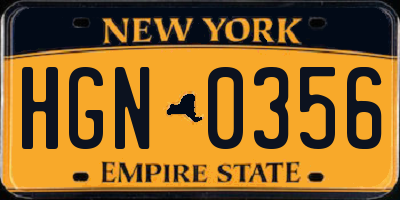 NEW YORK

HGN 0356

EMPIRE STATE